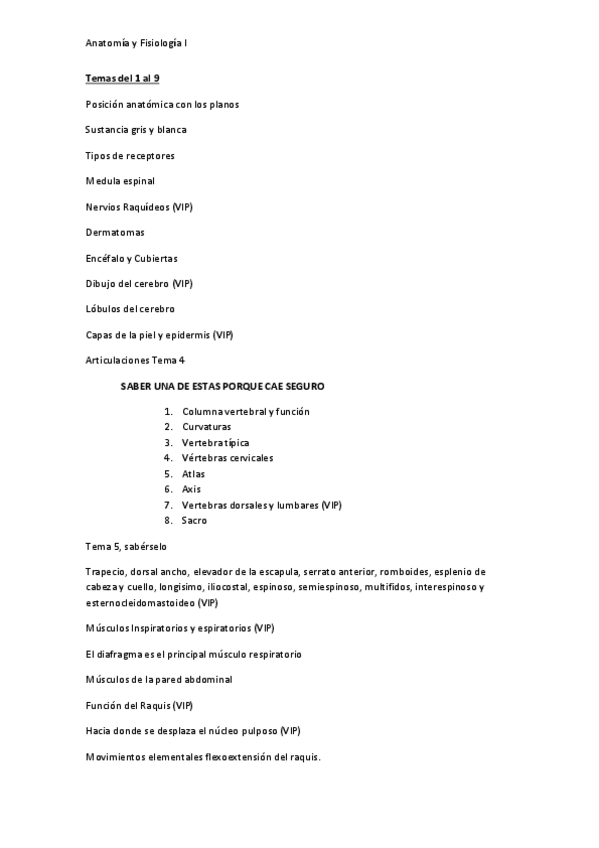 Anatomía y Fisiología I

Temas del 1 al 9

Posición anatómica con los planos

Sustancia gris y blanca

Tipos de receptores

Medula espinal

Nervios Raquídeos (VIP)

Dermatomas

Encéfalo y Cubiertas

Dibujo del cerebro (VIP)

Lóbulos del cerebro

Capas de la piel y epidermis (VIP)

Articulaciones Tema 4

SABER UNA DE ESTAS PORQUE CAE SEGURO

1. Columna vertebral y función
2. Curvaturas
3. Vertebra típica
4. Vértebras cervicales
5. Atlas
6. Axis
7. Vertebras dorsales y lumbares (VIP)
8. Sacro

Tema 5, sabérselo

Trapecio, dorsal ancho, elevador de la escapula, serrato anterior, romboides, esplenio de cabeza y cuello, longisimo, iliocostal, espinoso, semiespinoso, multifidos, interespinoso y esternocleidomastoideo (VIP)

Músculos Inspiratorios y espiratorios (VIP)

El diafragma es el principal músculo respiratorio

Músculos de la pared abdominal

Función del Raquis (VIP)

Hacia donde se desplaza el núcleo pulposo (VIP)

Movimientos elementales flexoextensión del raquis.